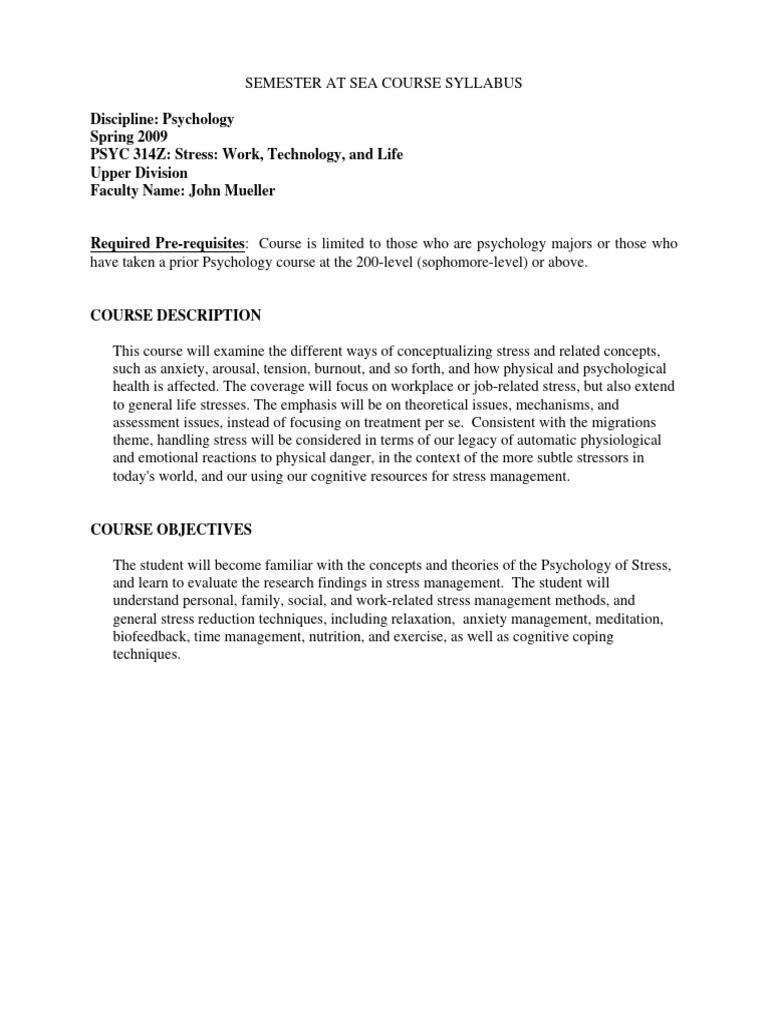 SEMESTER AT SEA COURSE SYLLABUS

Discipline: Psychology
Spring 2009
PSYC 314Z: Stress: Work, Technology, and Life
Upper Division
Faculty Name: John Mueller

Required Pre-requisites: Course is limited to those who are psychology majors or those who have taken a prior Psychology course at the 200-level (sophomore-level) or above.

COURSE DESCRIPTION

This course will examine the different ways of conceptualizing stress and related concepts, such as anxiety, arousal, tension, burnout, and so forth, and how physical and psychological health is affected. The coverage will focus on workplace or job-related stress, but also extend to general life stresses. The emphasis will be on theoretical issues, mechanisms, and assessment issues, instead of focusing on treatment per se. Consistent with the migrations theme, handling stress will be considered in terms of our legacy of automatic physiological and emotional reactions to physical danger, in the context of the more subtle stressors in today's world, and our using our cognitive resources for stress management.

COURSE OBJECTIVES

The student will become familiar with the concepts and theories of the Psychology of Stress, and learn to evaluate the research findings in stress management. The student will understand personal, family, social, and work-related stress management methods, and general stress reduction techniques, including relaxation, anxiety management, meditation, biofeedback, time management, nutrition, and exercise, as well as cognitive coping techniques.